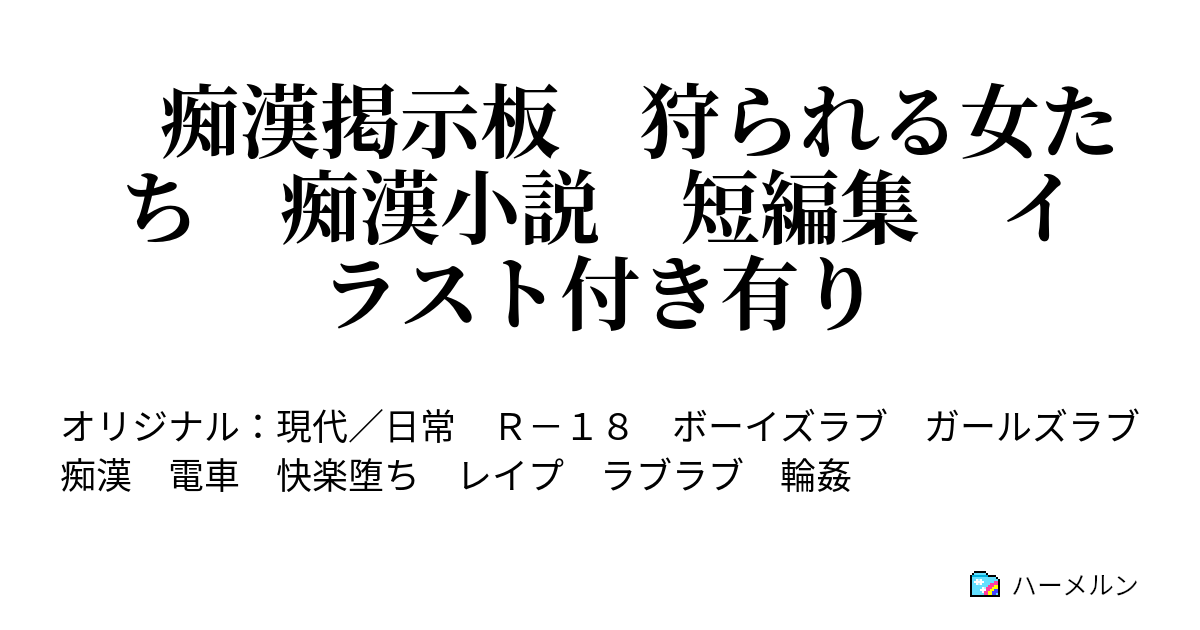 痴漢掲示板　狩られる女たち　痴漢小説　短編集　イラスト付き有り

オリジナル：現代／日常　Ｒ－１８　ボーイズラブ　ガールズラブ　痴漢　電車　快楽堕ち　レイプ　ラブラブ　輪姦

ハーメルン